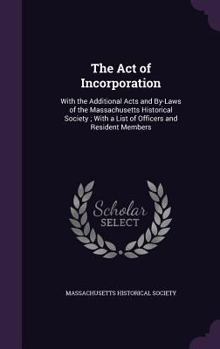 The Act of Incorporation

With the Additional Acts and By-Laws of the Massachusetts Historical Society ; With a List of Officers and Resident Members

Scholar SELECT

MASSACHUSETTS HISTORICAL SOCIETY